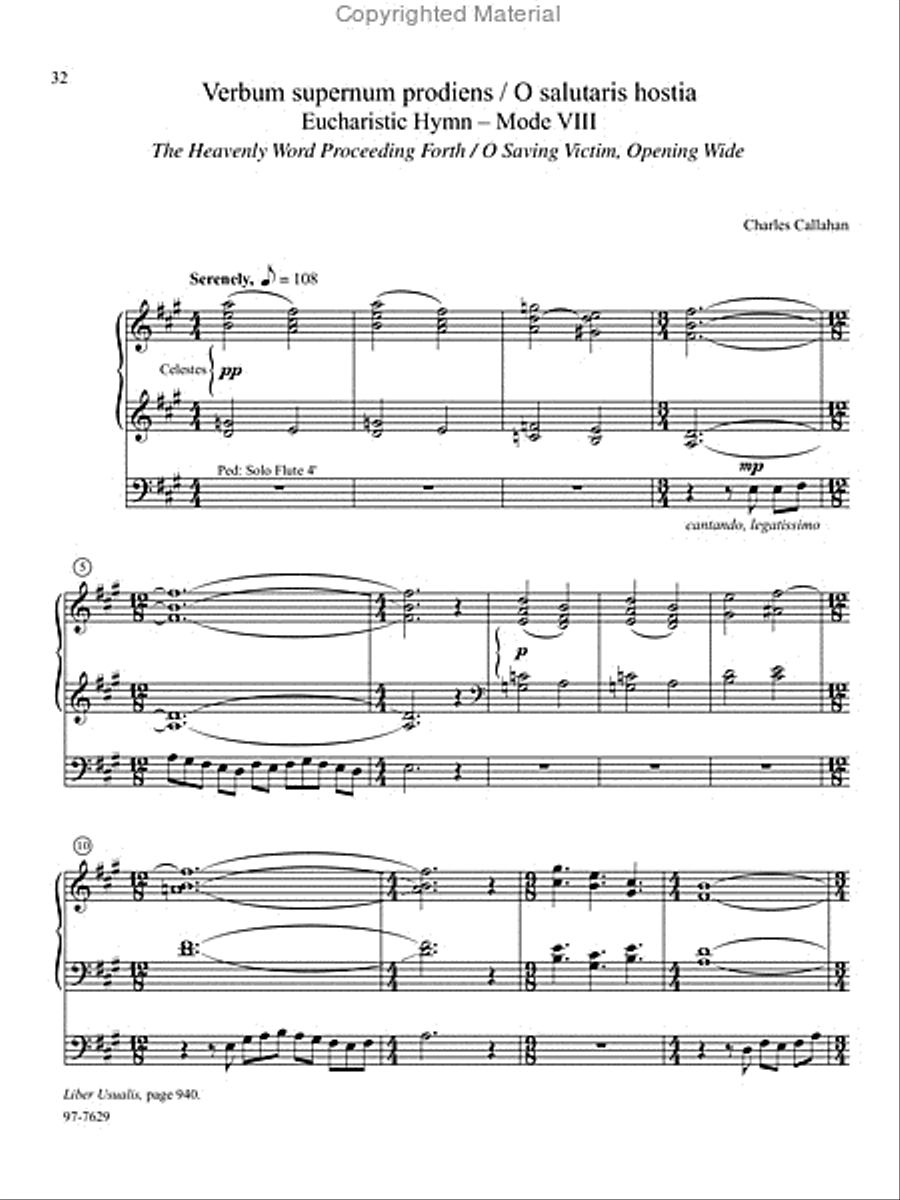 Copyrighted Material

32

Verbum supernum prodiens / O salutaris hostia
Eucharistic Hymn – Mode VIII
The Heavenly Word Proceeding Forth / O Saving Victim, Opening Wide

Charles Callahan

Serenely, ♪ = 108

Celestes pp

Ped: Solo Flute 4'

mp

cantando, legatissimo

5

p

10

Liber Usualis, page 940.
97-7629